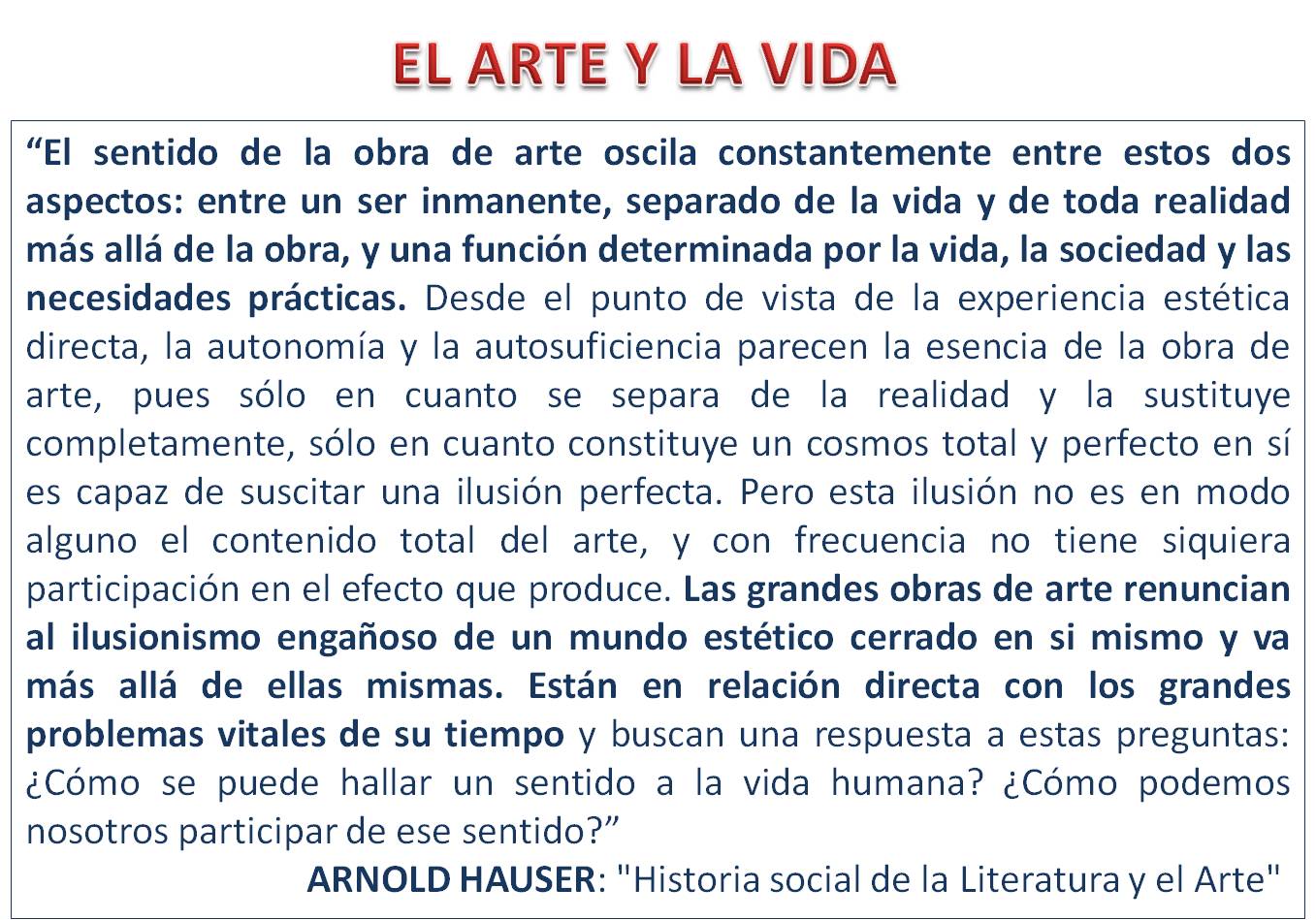 EL ARTE Y LA VIDA

“El sentido de la obra de arte oscila constantemente entre estos dos aspectos: entre un ser inmanente, separado de la vida y de toda realidad más allá de la obra, y una función determinada por la vida, la sociedad y las necesidades prácticas. Desde el punto de vista de la experiencia estética directa, la autonomía y la autosuficiencia parecen la esencia de la obra de arte, pues sólo en cuanto se separa de la realidad y la sustituye completamente, sólo en cuanto constituye un cosmos total y perfecto en sí es capaz de suscitar una ilusión perfecta. Pero esta ilusión no es en modo alguno el contenido total del arte, y con frecuencia no tiene siquiera participación en el efecto que produce. Las grandes obras de arte renuncian al ilusionismo engañoso de un mundo estético cerrado en si mismo y va más allá de ellas mismas. Están en relación directa con los grandes problemas vitales de su tiempo y buscan una respuesta a estas preguntas: ¿Cómo se puede hallar un sentido a la vida humana? ¿Cómo podemos nosotros participar de ese sentido?”

ARNOLD HAUSER: "Historia social de la Literatura y el Arte"